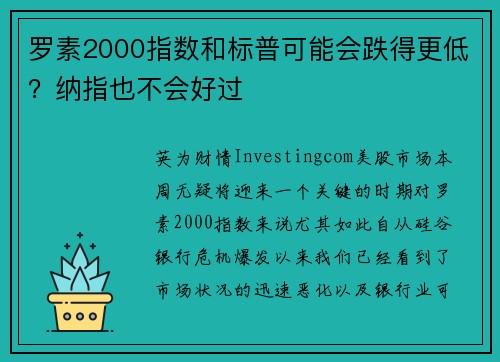 罗素2000指数和标普可能会跌得更低？纳指也不会好过

英为财情Investingcom美股市场本周无疑将迎来一个关键的时期对罗素2000指数来说尤其如此自从硅谷银行危机爆发以来我们已经看到了市场状况的迅速恶化以及银行业可